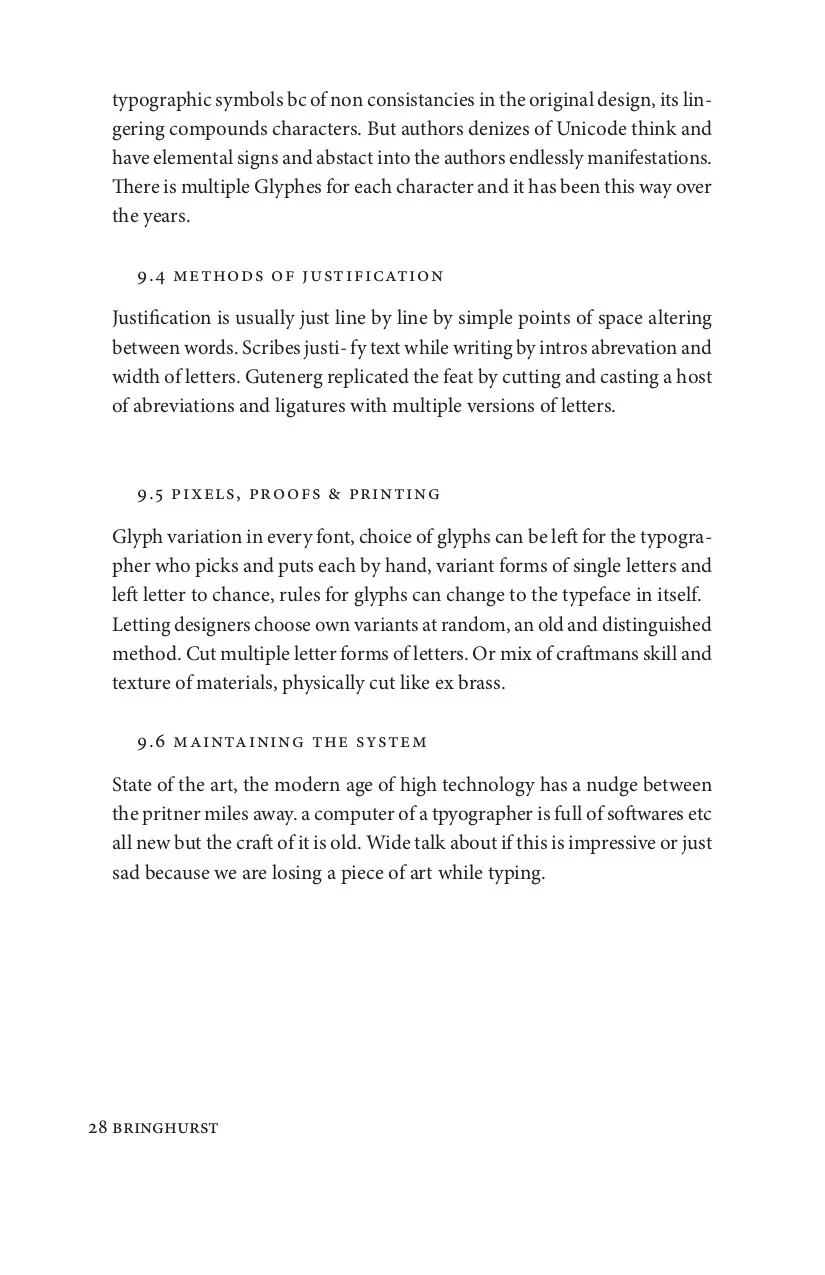 typographic symbols bc of non consistancies in the original design, its lingering compounds characters. But authors denizes of Unicode think and have elemental signs and abstact into the authors endlessly manifestations. There is multiple Glyphes for each character and it has been this way over the years.

9.4 METHODS OF JUSTIFICATION

Justification is usually just line by line by simple points of space altering between words. Scribes justi- fy text while writing by intros abrevation and width of letters. Gutenerg replicated the feat by cutting and casting a host of abreviations and ligatures with multiple versions of letters.

9.5 PIXELS, PROOFS & PRINTING

Glyph variation in every font, choice of glyphs can be left for the typographer who picks and puts each by hand, variant forms of single letters and left letter to chance, rules for glyphs can change to the typeface in itself. Letting designers choose own variants at random, an old and distinguished method. Cut multiple letter forms of letters. Or mix of craftmans skill and texture of materials, physically cut like ex brass.

9.6 MAINTAINING THE SYSTEM

State of the art, the modern age of high technology has a nudge between the pritner miles away. a computer of a tpyographer is full of softwares etc all new but the craft of it is old. Wide talk about if this is impressive or just sad because we are losing a piece of art while typing.

28 BRINGHURST